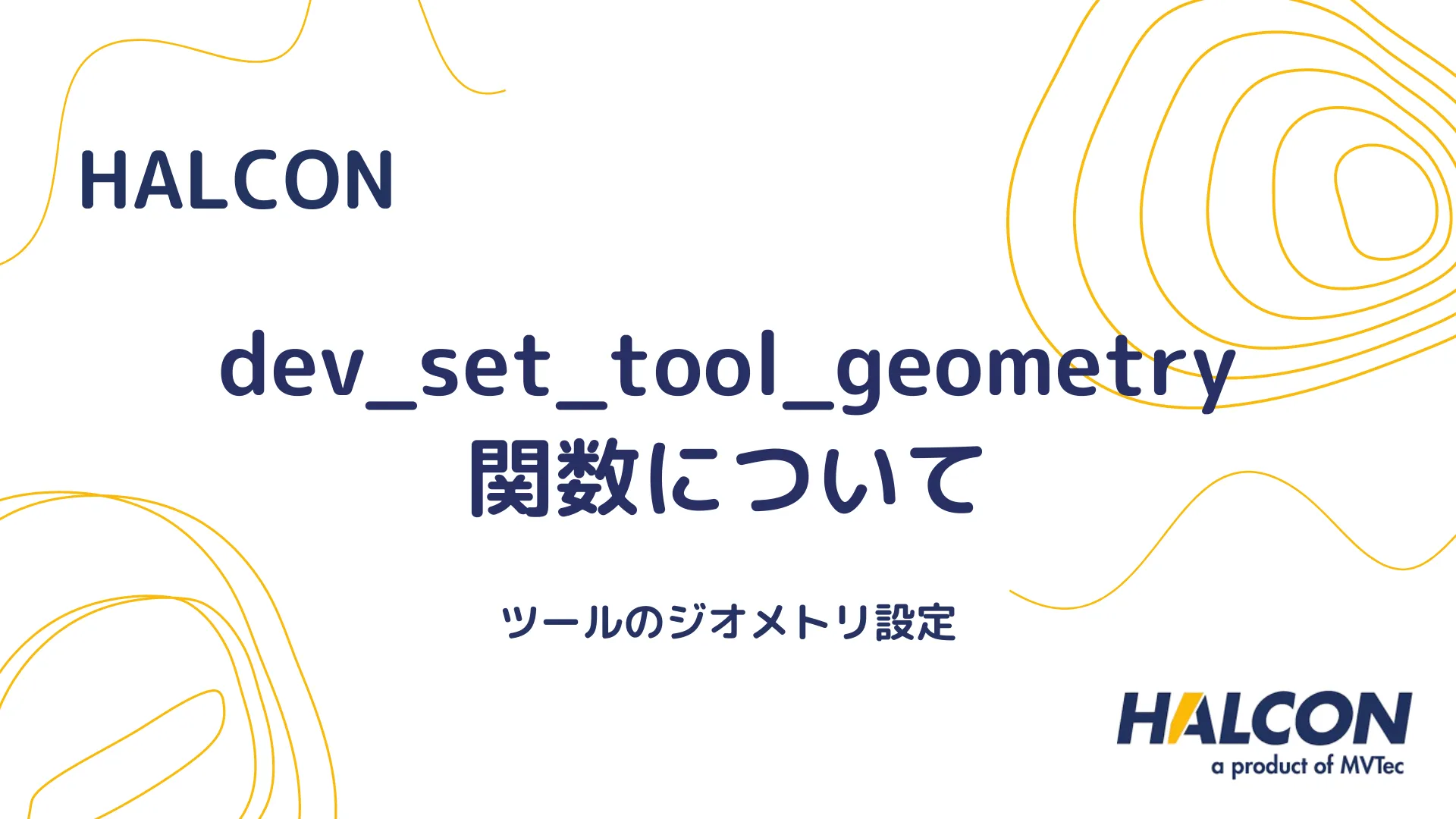 HALCON

dev_set_tool_geometry
関数について

ツールのジオメトリ設定

HALCON
a product of MVTec